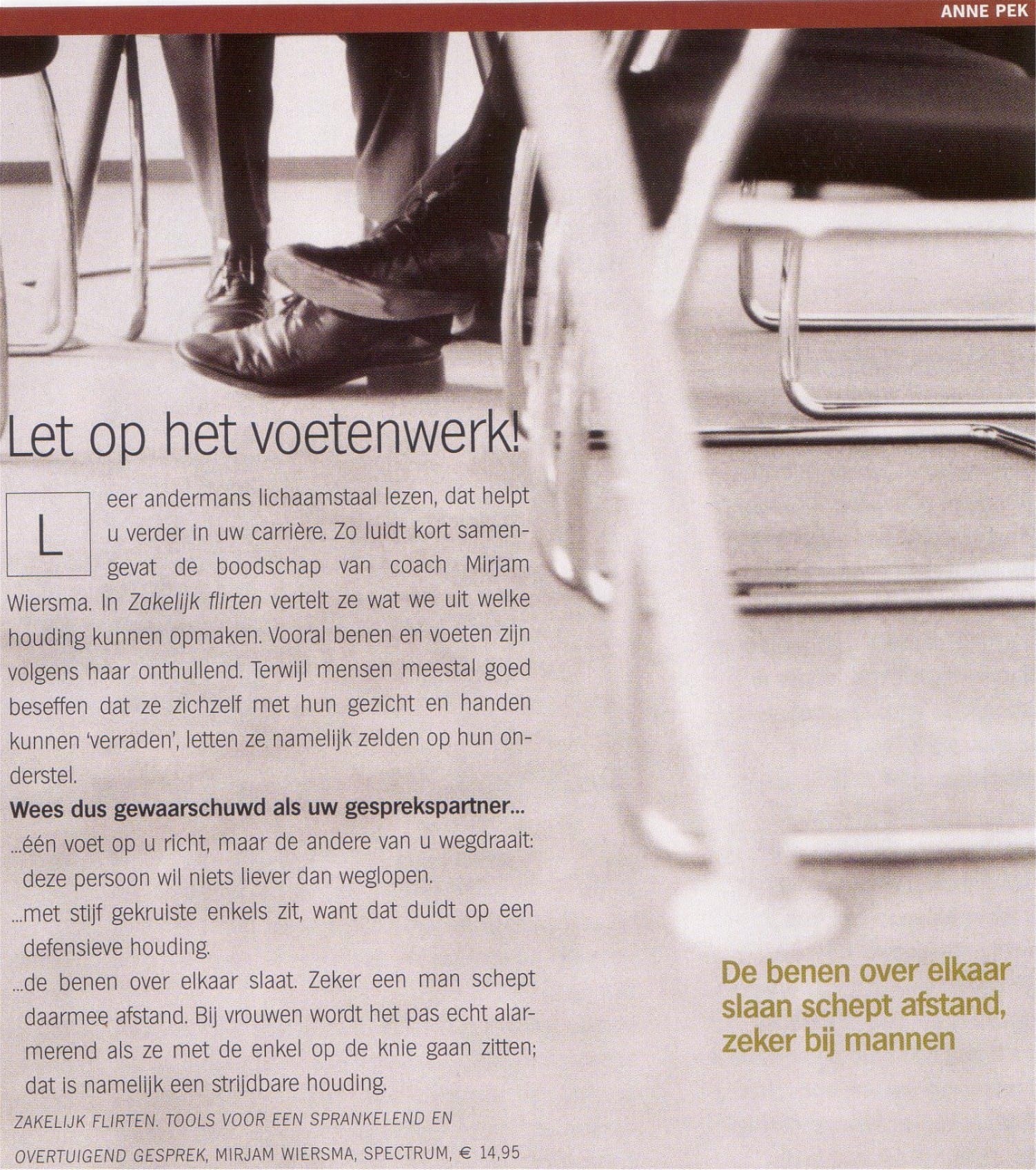 ANNE PEK

Let op het voetenwerk!

Leer andermans lichaamstaal lezen, dat helpt u verder in uw carrière. Zo luidt kort samengevat de boodschap van coach Mirjam Wiersma. In Zakelijk flirten vertelt ze wat we uit welke houding kunnen opmaken. Vooral benen en voeten zijn volgens haar onthullend. Terwijl mensen meestal goed beseffen dat ze zichzelf met hun gezicht en handen kunnen 'verraden', letten ze namelijk zelden op hun onderstel.

Wees dus gewaarschuwd als uw gesprekspartner...

...één voet op u richt, maar de andere van u wegdraait: deze persoon wil niets liever dan weglopen.

...met stijf gekruiste enkels zit, want dat duidt op een defensieve houding.

...de benen over elkaar slaat. Zeker een man schept daarmee afstand. Bij vrouwen wordt het pas echt alarmerend als ze met de enkel op de knie gaan zitten; dat is namelijk een strijdbare houding.

ZAKELIJK FLIRTEN. TOOLS VOOR EEN SPRANKELEND EN OVERTUIGEND GESPREK, MIRJAM WIERSMA, SPECTRUM, € 14,95

De benen over elkaar slaan schept afstand, zeker bij mannen